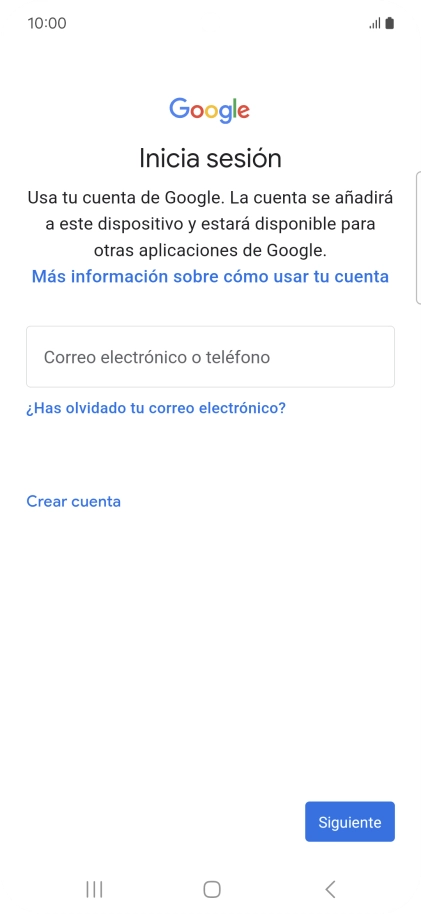 10:00

Google

Inicia sesión

Usa tu cuenta de Google. La cuenta se añadirá a este dispositivo y estará disponible para otras aplicaciones de Google.
Más información sobre cómo usar tu cuenta

Correo electrónico o teléfono

¿Has olvidado tu correo electrónico?

Crear cuenta

Siguiente